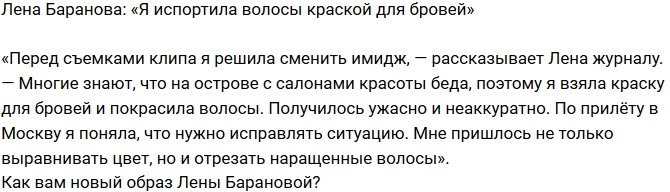 Лена Баранова: «Я испортила волосы краской для бровей»

«Перед съемками клипа я решила сменить имидж, — рассказывает Лена журналу. — Многие знают, что на острове с салонами красоты беда, поэтому я взяла краску для бровей и покрасила волосы. Получилось ужасно и неаккуратно. По прилёту в Москву я поняла, что нужно исправлять ситуацию. Мне пришлось не только выравнивать цвет, но и отрезать наращенные волосы».
Как вам новый образ Лены Барановой?